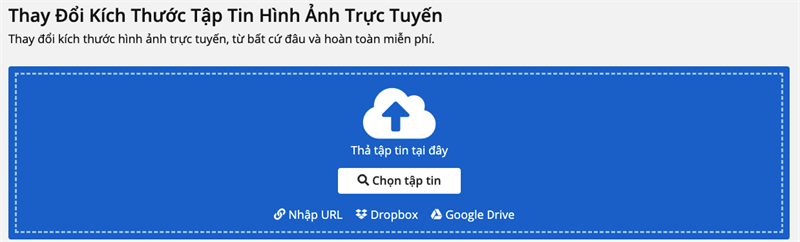 Thay Đổi Kích Thước Tập Tin Hình Ảnh Trực Tuyến
Thay đổi kích thước hình ảnh trực tuyến, từ bất cứ đâu và hoàn toàn miễn phí.

Thả tập tin tại đây

Chọn tập tin

Nhập URL Dropbox Google Drive